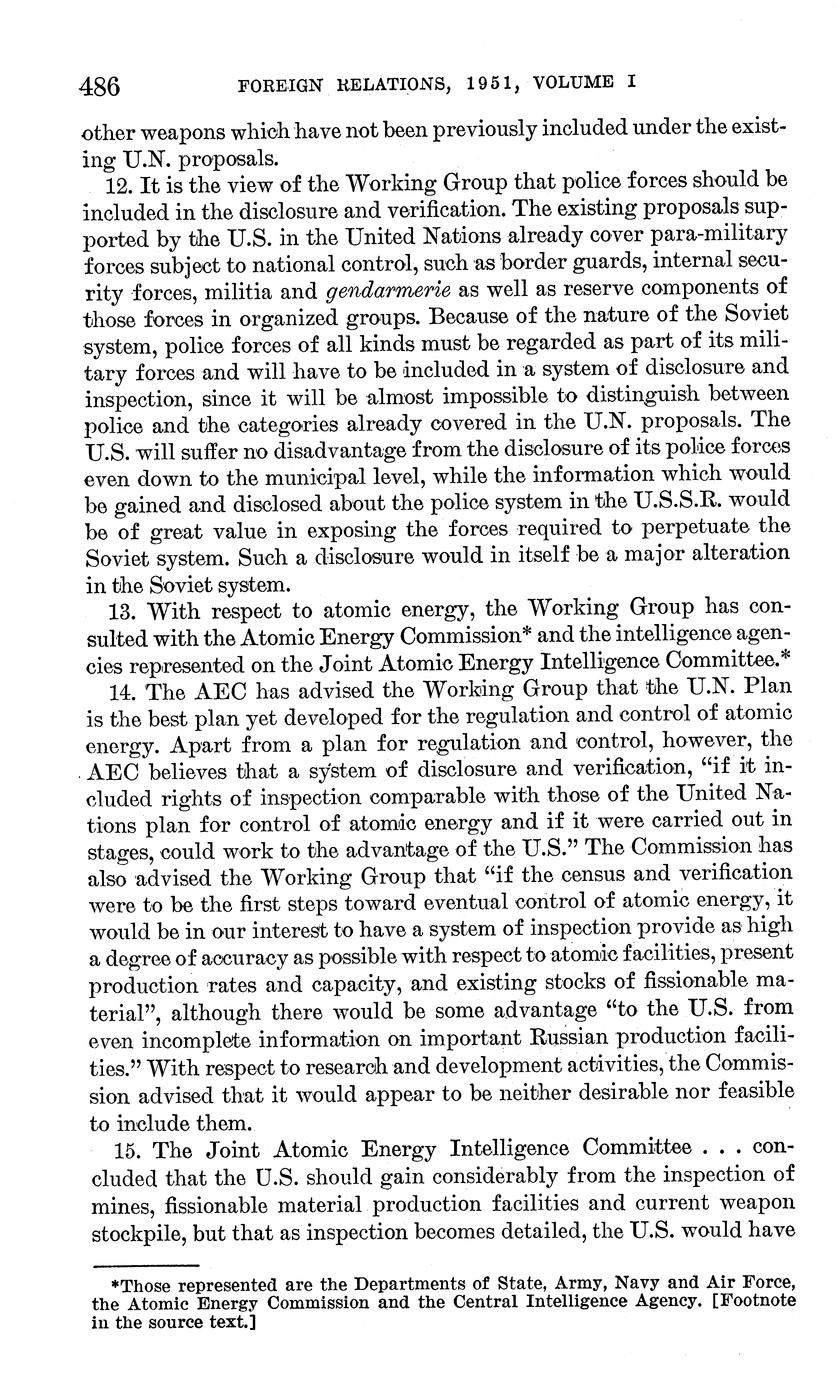 486 FOREIGN RELATIONS, 1951, VOLUME I

other weapons which have not been previously included under the existing U.N. proposals.

12. It is the view of the Working Group that police forces should be included in the disclosure and verification. The existing proposals supported by the U.S. in the United Nations already cover para-military forces subject to national control, such as border guards, internal security forces, militia and gendarmerie as well as reserve components of those forces in organized groups. Because of the nature of the Soviet system, police forces of all kinds must be regarded as part of its military forces and will have to be included in a system of disclosure and inspection, since it will be almost impossible to distinguish between police and the categories already covered in the U.N. proposals. The U.S. will suffer no disadvantage from the disclosure of its police forces even down to the municipal level, while the information which would be gained and disclosed about the police system in the U.S.S.R. would be of great value in exposing the forces required to perpetuate the Soviet system. Such a disclosure would in itself be a major alteration in the Soviet system.

13. With respect to atomic energy, the Working Group has consulted with the Atomic Energy Commission* and the intelligence agencies represented on the Joint Atomic Energy Intelligence Committee.*

14. The AEC has advised the Working Group that the U.N. Plan is the best plan yet developed for the regulation and control of atomic energy. Apart from a plan for regulation and control, however, the AEC believes that a system of disclosure and verification, "if it included rights of inspection comparable with those of the United Nations plan for control of atomic energy and if it were carried out in stages, could work to the advantage of the U.S." The Commission has also advised the Working Group that "if the census and verification were to be the first steps toward eventual control of atomic energy, it would be in our interest to have a system of inspection provide as high a degree of accuracy as possible with respect to atomic facilities, present production rates and capacity, and existing stocks of fissionable material", although there would be some advantage "to the U.S. from even incomplete information on important Russian production facilities." With respect to research and development activities, the Commission advised that it would appear to be neither desirable nor feasible to include them.

15. The Joint Atomic Energy Intelligence Committee . . . concluded that the U.S. should gain considerably from the inspection of mines, fissionable material production facilities and current weapon stockpile, but that as inspection becomes detailed, the U.S. would have

*Those represented are the Departments of State, Army, Navy and Air Force, the Atomic Energy Commission and the Central Intelligence Agency. [Footnote in the source text.]